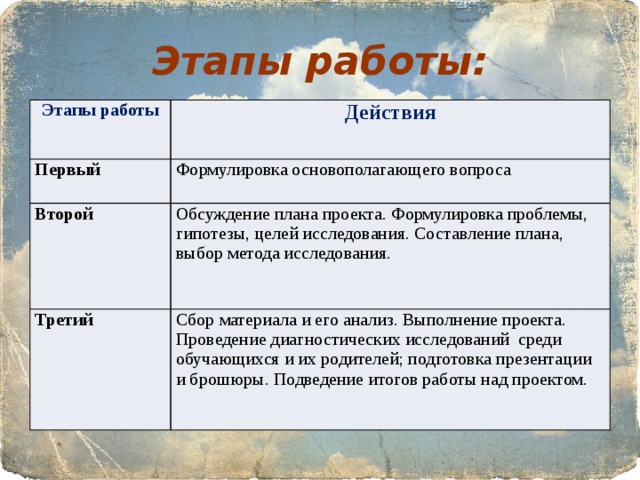 Этапы работы:

| Этапы работы | Действия |
|---|---|
| Первый | Формулировка основополагающего вопроса |
| Второй | Обсуждение плана проекта. Формулировка проблемы, гипотезы, целей исследования. Составление плана, выбор метода исследования. |
| Третий | Сбор материала и его анализ. Выполнение проекта. Проведение диагностических исследований среди обучающихся и их родителей; подготовка презентации и брошюры. Подведение итогов работы над проектом. |